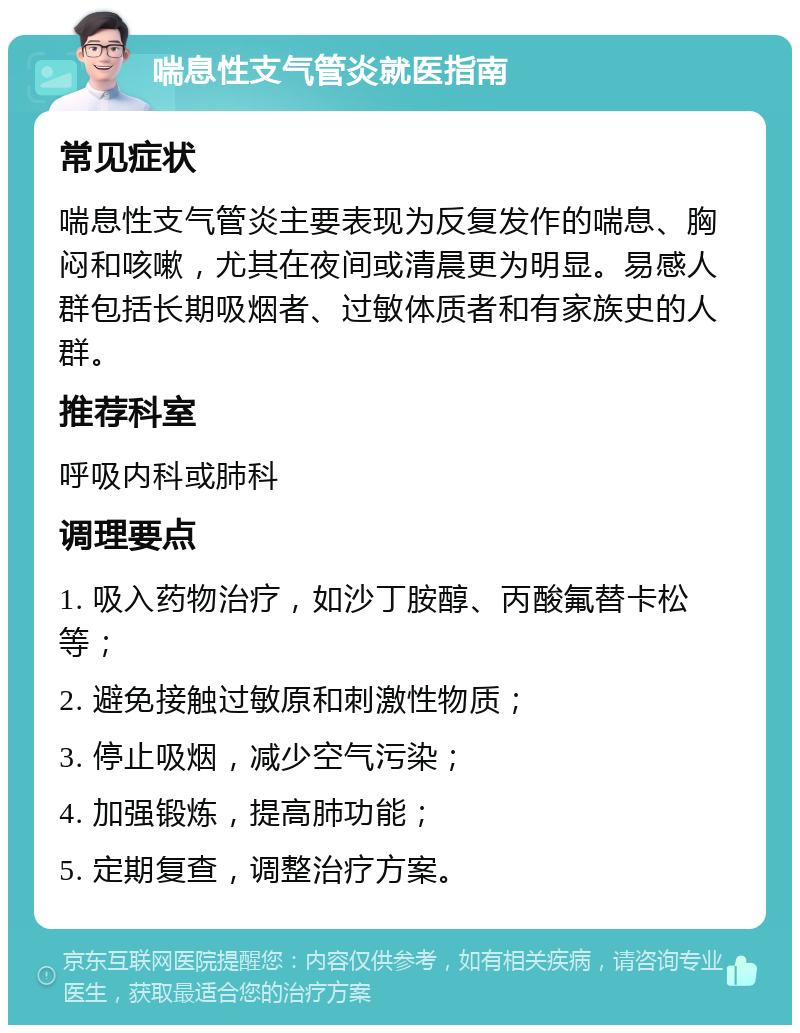 喘息性支气管炎就医指南

常见症状

喘息性支气管炎主要表现为反复发作的喘息、胸闷和咳嗽，尤其在夜间或清晨更为明显。易感人群包括长期吸烟者、过敏体质者和有家族史的人群。

推荐科室

呼吸内科或肺科

调理要点

1. 吸入药物治疗，如沙丁胺醇、丙酸氟替卡松等；

2. 避免接触过敏原和刺激性物质；

3. 停止吸烟，减少空气污染；

4. 加强锻炼，提高肺功能；

5. 定期复查，调整治疗方案。

京东互联网医院提醒您：内容仅供参考，如有相关疾病，请咨询专业医生，获取最适合您的治疗方案